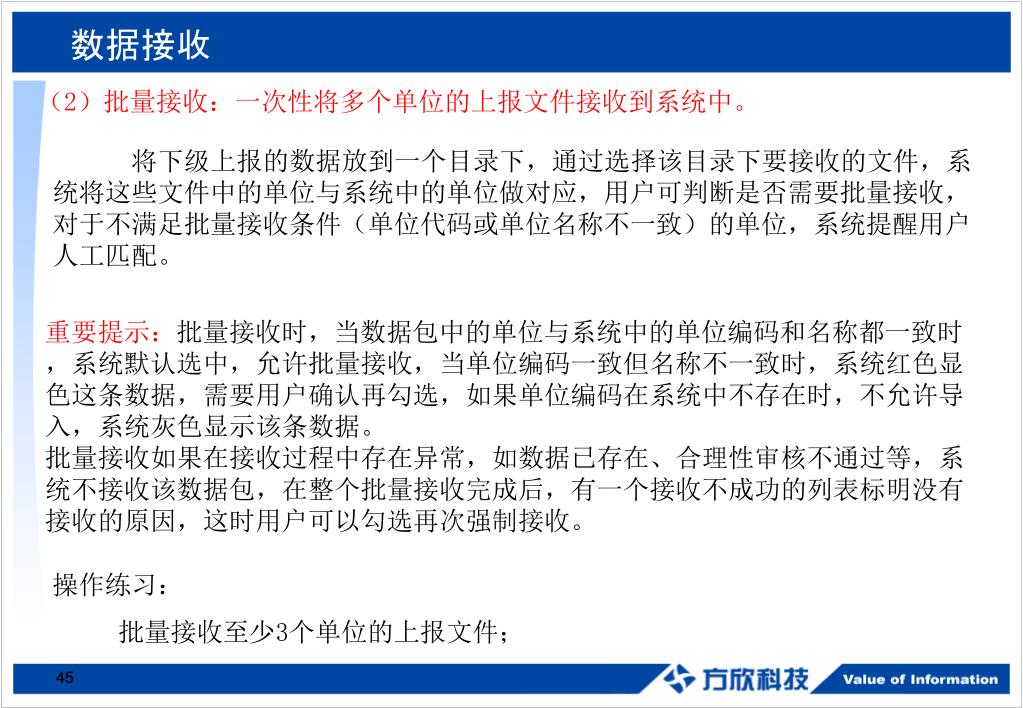 数据接收

（2）批量接收：一次性将多个单位的上报文件接收到系统中。

将下级上报的数据放到一个目录下，通过选择该目录下要接收的文件，系统将这些文件中的单位与系统中的单位做对应，用户可判断是否需要批量接收，对于不满足批量接收条件（单位代码或单位名称不一致）的单位，系统提醒用户人工匹配。

重要提示：批量接收时，当数据包中的单位与系统中的单位编码和名称都一致时，系统默认选中，允许批量接收，当单位编码一致但名称不一致时，系统红色显色这条数据，需要用户确认再勾选，如果单位编码在系统中不存在时，不允许导入，系统灰色显示该条数据。
批量接收如果在接收过程中存在异常，如数据已存在、合理性审核不通过等，系统不接收该数据包，在整个批量接收完成后，有一个接收不成功的列表标明没有接收的原因，这时用户可以勾选再次强制接收。

操作练习：

批量接收至少3个单位的上报文件；

45

方欣科技

Value of Information